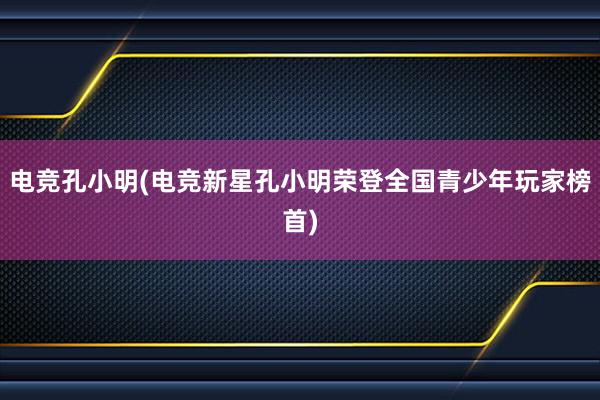 电竞孔小明(电竞新星孔小明荣登全国青少年玩家榜首)